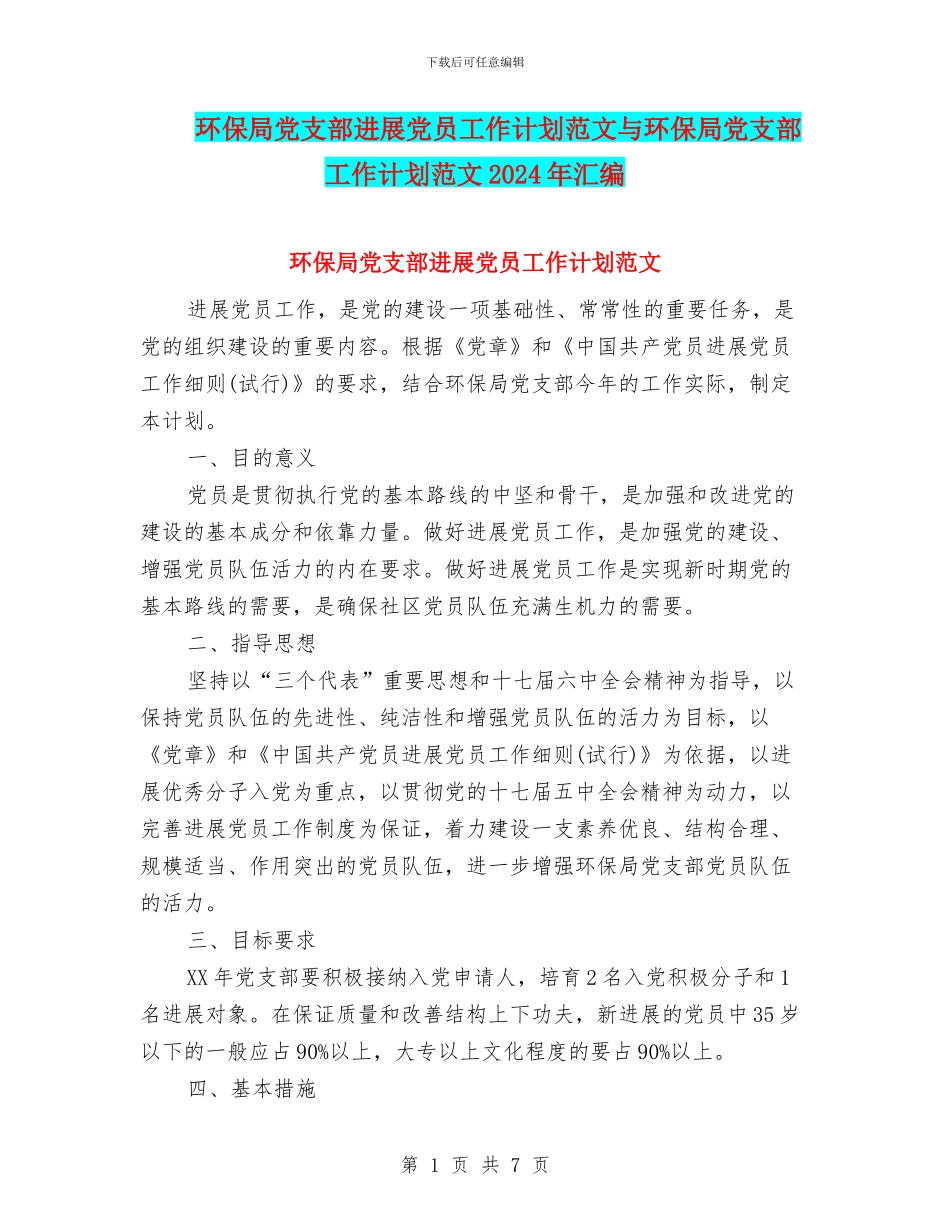 下载后可任意编辑

环保局党支部进展党员工作计划范文与环保局党支部工作计划范文2024年汇编

环保局党支部进展党员工作计划范文

进展党员工作，是党的建设一项基础性、常常性的重要任务，是党的组织建设的重要内容。根据《党章》和《中国共产党员进展党员工作细则(试行)》的要求，结合环保局党支部今年的工作实际，制定本计划。

一、目的意义

党员是贯彻执行党的基本路线的中坚和骨干，是加强和改进党的建设的基本成分和依靠力量。做好进展党员工作，是加强党的建设、增强党员队伍活力的内在要求。做好进展党员工作是实现新时期党的基本路线的需要，是确保社区党员队伍充满生机力的需要。

二、指导思想

坚持以“三个代表”重要思想和十七届六中全会精神为指导，以保持党员队伍的先进性、纯洁性和增强党员队伍的活力为目标，以《党章》和《中国共产党员进展党员工作细则(试行)》为依据，以进展优秀分子入党为重点，以贯彻党的十七届五中全会精神为动力，以完善进展党员工作制度为保证，着力建设一支素养优良、结构合理、规模适当、作用突出的党员队伍，进一步增强环保局党支部党员队伍的活力。

三、目标要求

XX年党支部要积极接纳入党申请人，培育2名入党积极分子和1名进展对象。在保证质量和改善结构上下功夫，新进展的党员中35岁以下的一般应占90%以上，大专以上文化程度的要占90%以上。

四、基本措施

第 1 页 共 7 页